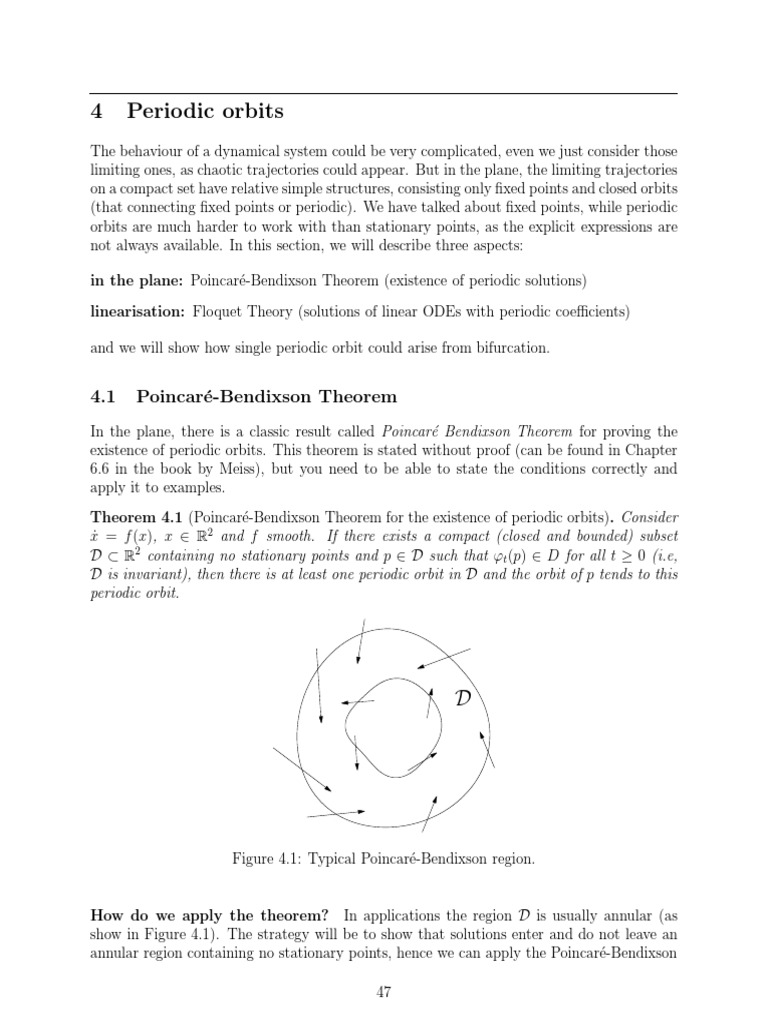 4 Periodic orbits

The behaviour of a dynamical system could be very complicated, even we just consider those limiting ones, as chaotic trajectories could appear. But in the plane, the limiting trajectories on a compact set have relative simple structures, consisting only fixed points and closed orbits (that connecting fixed points or periodic). We have talked about fixed points, while periodic orbits are much harder to work with than stationary points, as the explicit expressions are not always available. In this section, we will describe three aspects:

in the plane: Poincaré-Bendixson Theorem (existence of periodic solutions)

linearisation: Floquet Theory (solutions of linear ODEs with periodic coefficients)

and we will show how single periodic orbit could arise from bifurcation.

4.1 Poincaré-Bendixson Theorem

In the plane, there is a classic result called Poincaré Bendixson Theorem for proving the existence of periodic orbits. This theorem is stated without proof (can be found in Chapter 6.6 in the book by Meiss), but you need to be able to state the conditions correctly and apply it to examples.

Theorem 4.1 (Poincaré-Bendixson Theorem for the existence of periodic orbits). Consider $\dot{x} = f(x)$, $x \in \mathbb{R}^2$ and $f$ smooth. If there exists a compact (closed and bounded) subset $\mathcal{D} \subset \mathbb{R}^2$ containing no stationary points and $p \in \mathcal{D}$ such that $\varphi_t(p) \in D$ for all $t \geq 0$ (i.e, $\mathcal{D}$ is invariant), then there is at least one periodic orbit in $\mathcal{D}$ and the orbit of $p$ tends to this periodic orbit.

$\mathcal{D}$

Figure 4.1: Typical Poincaré-Bendixson region.

How do we apply the theorem? In applications the region $\mathcal{D}$ is usually annular (as show in Figure 4.1). The strategy will be to show that solutions enter and do not leave an annular region containing no stationary points, hence we can apply the Poincaré-Bendixson

47